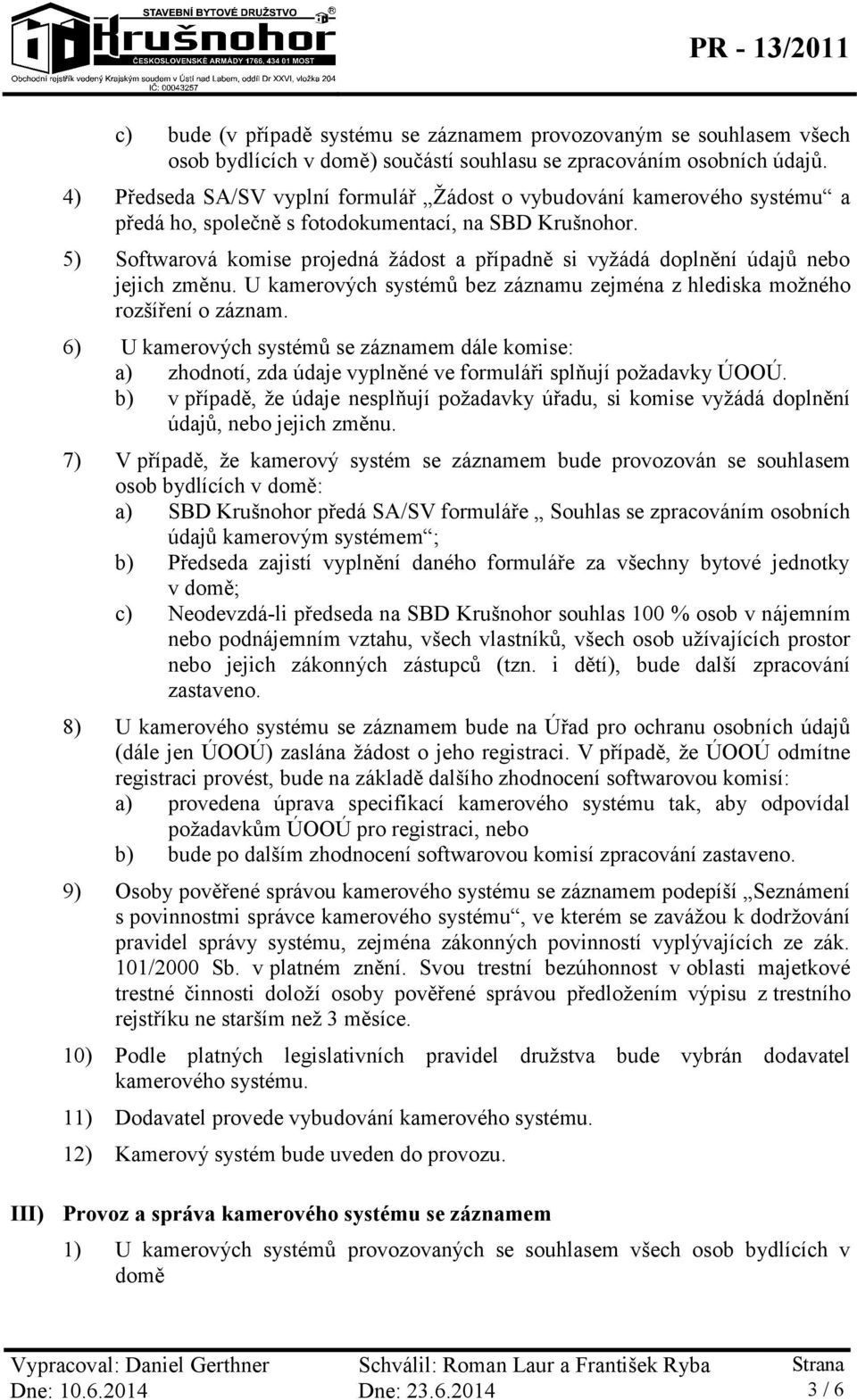 STAVEBNÍ BYTOVÉ DRUŽSTVO
Krušnohor
ČESKOSLOVENSKÉ ARMÁDY 1766, 434 01 MOST
Obchodní rejstřík vedený Krajským soudem v Ústí nad Labem, oddíl Dr XXVI, vložka 204
IČ: 00043257

PR - 13/2011

c) bude (v případě systému se záznamem provozovaným se souhlasem všech osob bydlících v domě) součástí souhlasu se zpracováním osobních údajů.

4) Předseda SA/SV vyplní formulář „Žádost o vybudování kamerového systému“ a předá ho, společně s fotodokumentací, na SBD Krušnohor.

5) Softwarová komise projedná žádost a případně si vyžádá doplnění údajů nebo jejich změnu. U kamerových systémů bez záznamu zejména z hlediska možného rozšíření o záznam.

6) U kamerových systémů se záznamem dále komise:
a) zhodnotí, zda údaje vyplněné ve formuláři splňují požadavky ÚOOÚ.
b) v případě, že údaje nesplňují požadavky úřadu, si komise vyžádá doplnění údajů, nebo jejich změnu.

7) V případě, že kamerový systém se záznamem bude provozován se souhlasem osob bydlících v domě:
a) SBD Krušnohor předá SA/SV formuláře „ Souhlas se zpracováním osobních údajů kamerovým systémem“;
b) Předseda zajistí vyplnění daného formuláře za všechny bytové jednotky v domě;
c) Neodevzdá-li předseda na SBD Krušnohor souhlas 100 % osob v nájemním nebo podnájemním vztahu, všech vlastníků, všech osob užívajících prostor nebo jejich zákonných zástupců (tzn. i dětí), bude další zpracování zastaveno.

8) U kamerového systému se záznamem bude na Úřad pro ochranu osobních údajů (dále jen ÚOOÚ) zaslána žádost o jeho registraci. V případě, že ÚOOÚ odmítne registraci provést, bude na základě dalšího zhodnocení softwarovou komisí:
a) provedena úprava specifikací kamerového systému tak, aby odpovídal požadavkům ÚOOÚ pro registraci, nebo
b) bude po dalším zhodnocení softwarovou komisí zpracování zastaveno.

9) Osoby pověřené správou kamerového systému se záznamem podepíší „Seznámení s povinnostmi správce kamerového systému“, ve kterém se zavážou k dodržování pravidel správy systému, zejména zákonných povinností vyplývajících ze zák. 101/2000 Sb. v platném znění. Svou trestní bezúhonnost v oblasti majetkové trestné činnosti doloží osoby pověřené správou předložením výpisu z trestního rejstříku ne starším než 3 měsíce.

10) Podle platných legislativních pravidel družstva bude vybrán dodavatel kamerového systému.

11) Dodavatel provede vybudování kamerového systému.

12) Kamerový systém bude uveden do provozu.

III) Provoz a správa kamerového systému se záznamem

1) U kamerových systémů provozovaných se souhlasem všech osob bydlících v domě

Vypracoval: Daniel Gerthner
Dne: 10.6.2014
Schválil: Roman Laur a František Ryba
Dne: 23.6.2014
Strana
3 / 6